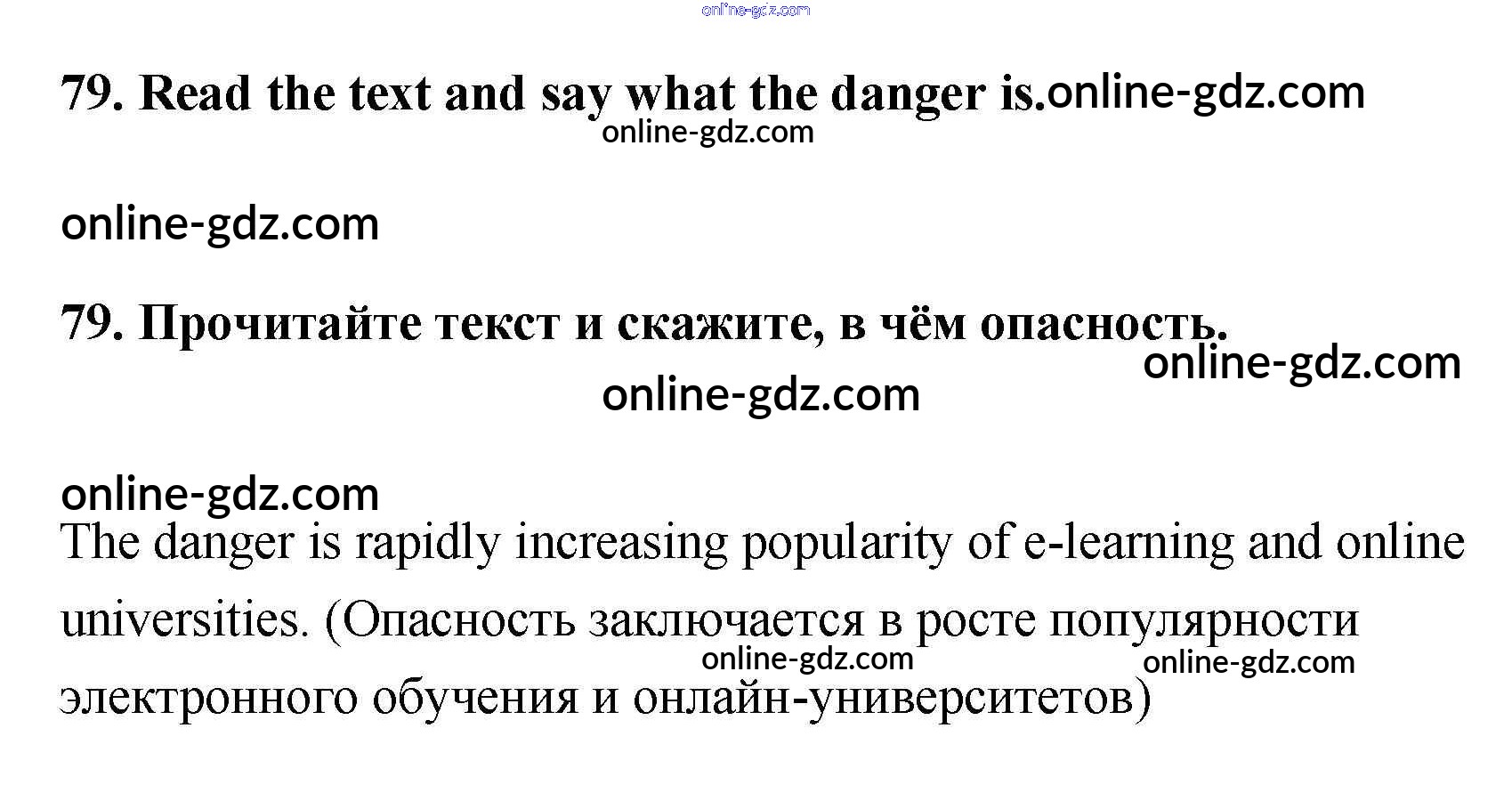 79. Read the text and say what the danger is.

79. Прочитайте текст и скажите, в чём опасность.

The danger is rapidly increasing popularity of e-learning and online universities. (Опасность заключается в росте популярности электронного обучения и онлайн-университетов)

online-gdz.com